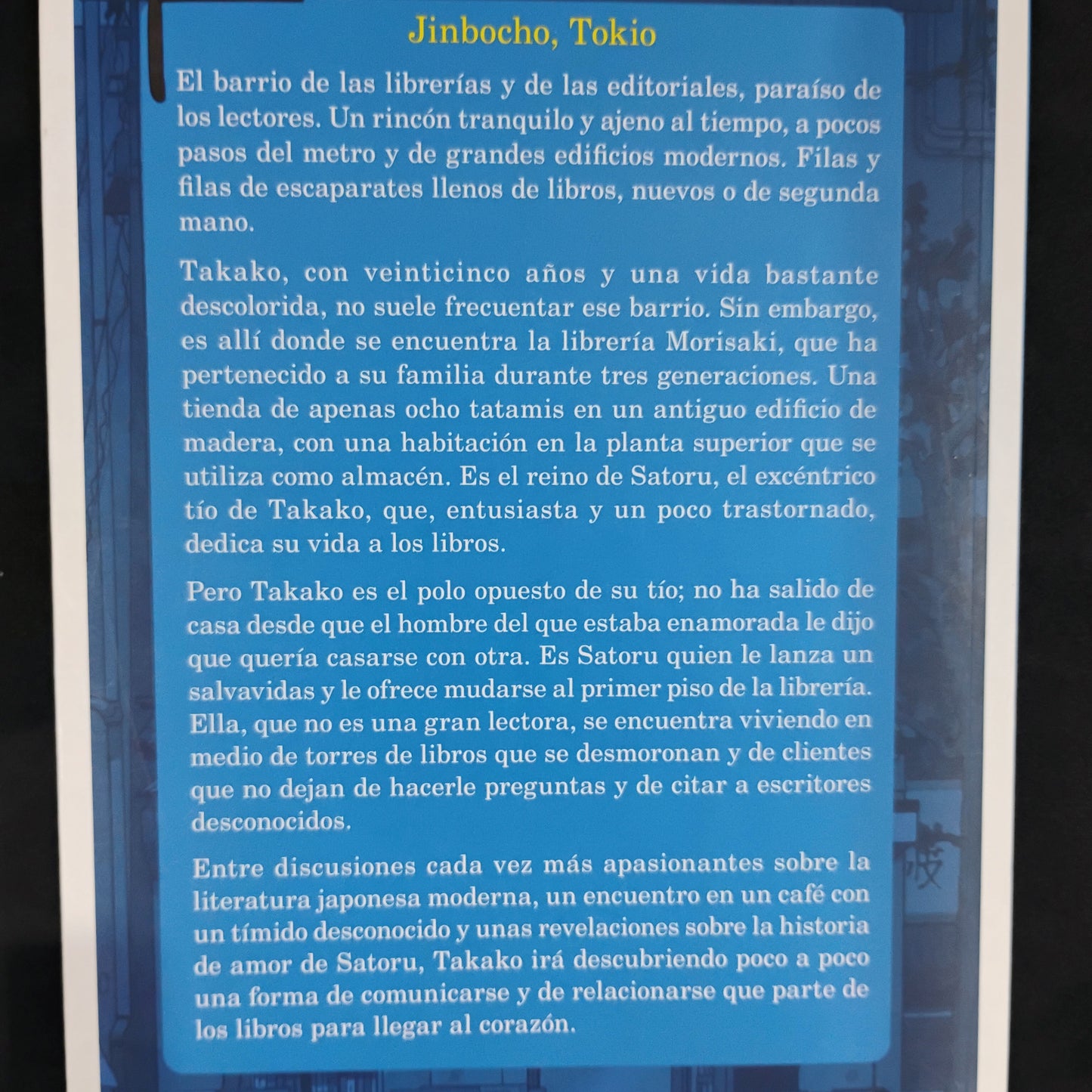 Jinbocho, Tokio

El barrio de las librerías y de las editoriales, paraíso de los lectores. Un rincón tranquilo y ajeno al tiempo, a pocos pasos del metro y de grandes edificios modernos. Filas y filas de escaparates llenos de libros, nuevos o de segunda mano.

Takako, con veinticinco años y una vida bastante descolorida, no suele frecuentar ese barrio. Sin embargo, es allí donde se encuentra la librería Morisaki, que ha pertenecido a su familia durante tres generaciones. Una tienda de apenas ocho tatamis en un antiguo edificio de madera, con una habitación en la planta superior que se utiliza como almacén. Es el reino de Satoru, el excéntrico tío de Takako, que, entusiasta y un poco trastornado, dedica su vida a los libros.

Pero Takako es el polo opuesto de su tío; no ha salido de casa desde que el hombre del que estaba enamorada le dijo que quería casarse con otra. Es Satoru quien le lanza un salvavidas y le ofrece mudarse al primer piso de la librería. Ella, que no es una gran lectora, se encuentra viviendo en medio de torres de libros que se desmoronan y de clientes que no dejan de hacerle preguntas y de citar a escritores desconocidos.

Entre discusiones cada vez más apasionantes sobre la literatura japonesa moderna, un encuentro en un café con un tímido desconocido y unas revelaciones sobre la historia de amor de Satoru, Takako irá descubriendo poco a poco una forma de comunicarse y de relacionarse que parte de los libros para llegar al corazón.